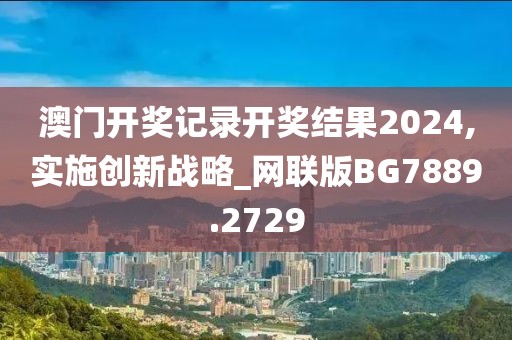 澳门开奖记录开奖结果2024,实施创新战略_网联版BG7889.2729